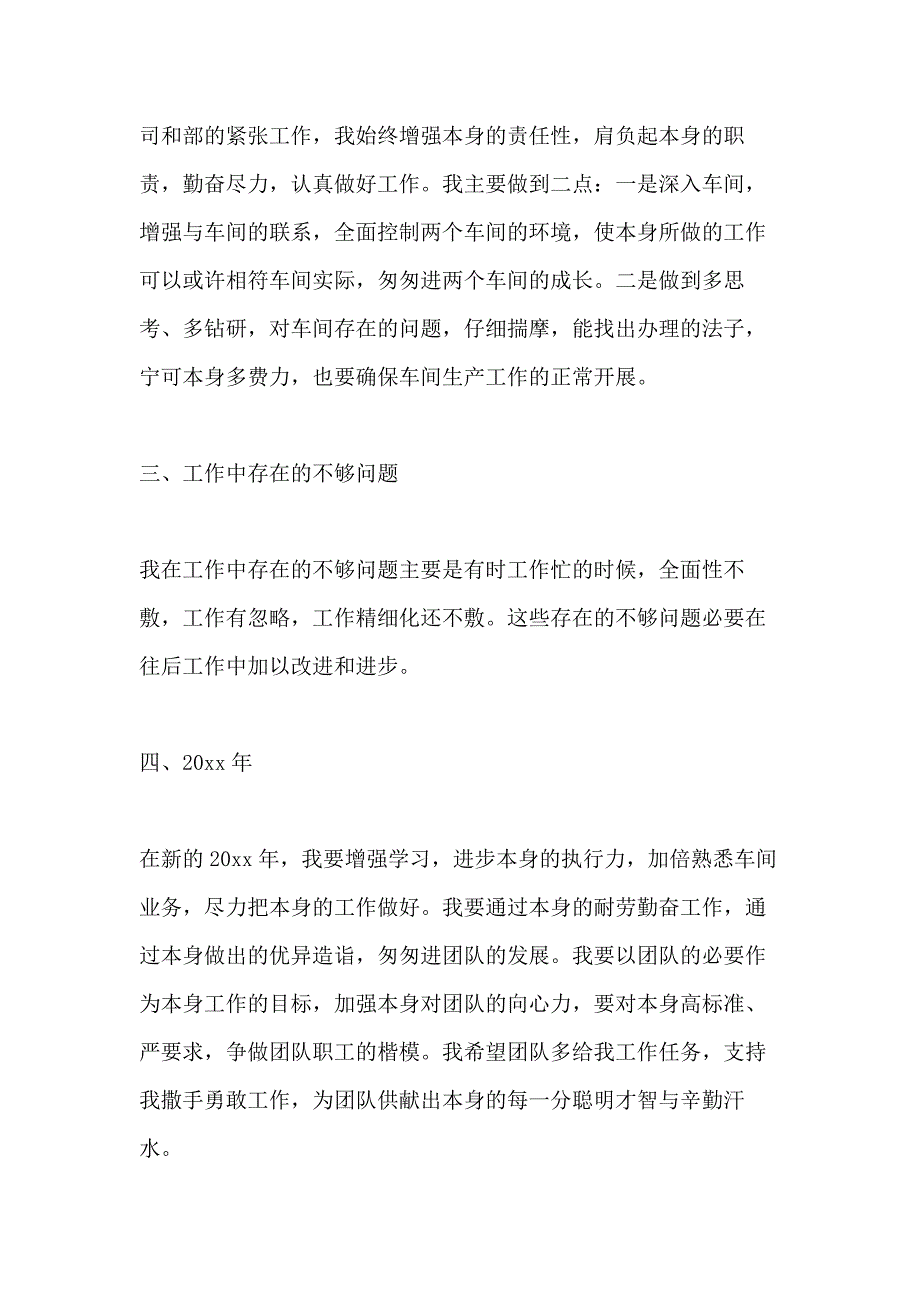 司和部的紧张工作，我始终增强本身的责任性，肩负起本身的职责，勤奋尽力，认真做好工作。我主要做到二点：一是深入车间，增强与车间的联系，全面控制两个车间的环境，使本身所做的工作可以或许相符车间实际，匆匆进两个车间的成长。二是做到多思考、多钻研，对车间存在的问题，仔细揣摩，能找出办理的法子，宁可本身多费力，也要确保车间生产工作的正常开展。

三、工作中存在的不够问题

我在工作中存在的不够问题主要是有时工作忙的时候，全面性不敷，工作有忽略，工作精细化还不敷。这些存在的不够问题必要在往后工作中加以改进和进步。

四、20xx 年

在新的 20xx 年，我要增强学习，进步本身的执行力，加倍熟悉车间业务，尽力把本身的工作做好。我要通过本身的耐劳勤奋工作，通过本身做出的优异造诣，匆匆进团队的发展。我要以团队的必要作为本身工作的目标，加强本身对团队的向心力，要对本身高标准、严要求，争做团队职工的楷模。我希望团队多给我工作任务，支持我撒手勇敢工作，为团队供献出本身的每一分聪明才智与辛勤汗水。